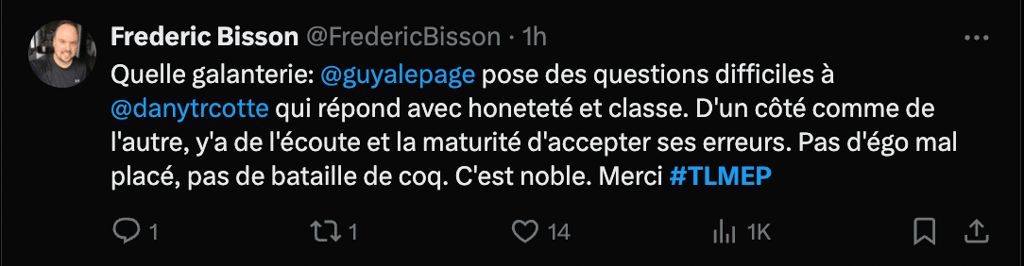 Frederic Bisson @FredericBisson · 1h

Quelle galanterie: @guyalepage pose des questions difficiles à @danytrcotte qui répond avec honeteté et classe. D'un côté comme de l'autre, y'a de l'écoute et la maturité d'accepter ses erreurs. Pas d'égo mal placé, pas de bataille de coq. C'est noble. Merci #TLMEP

1 1 14 1K